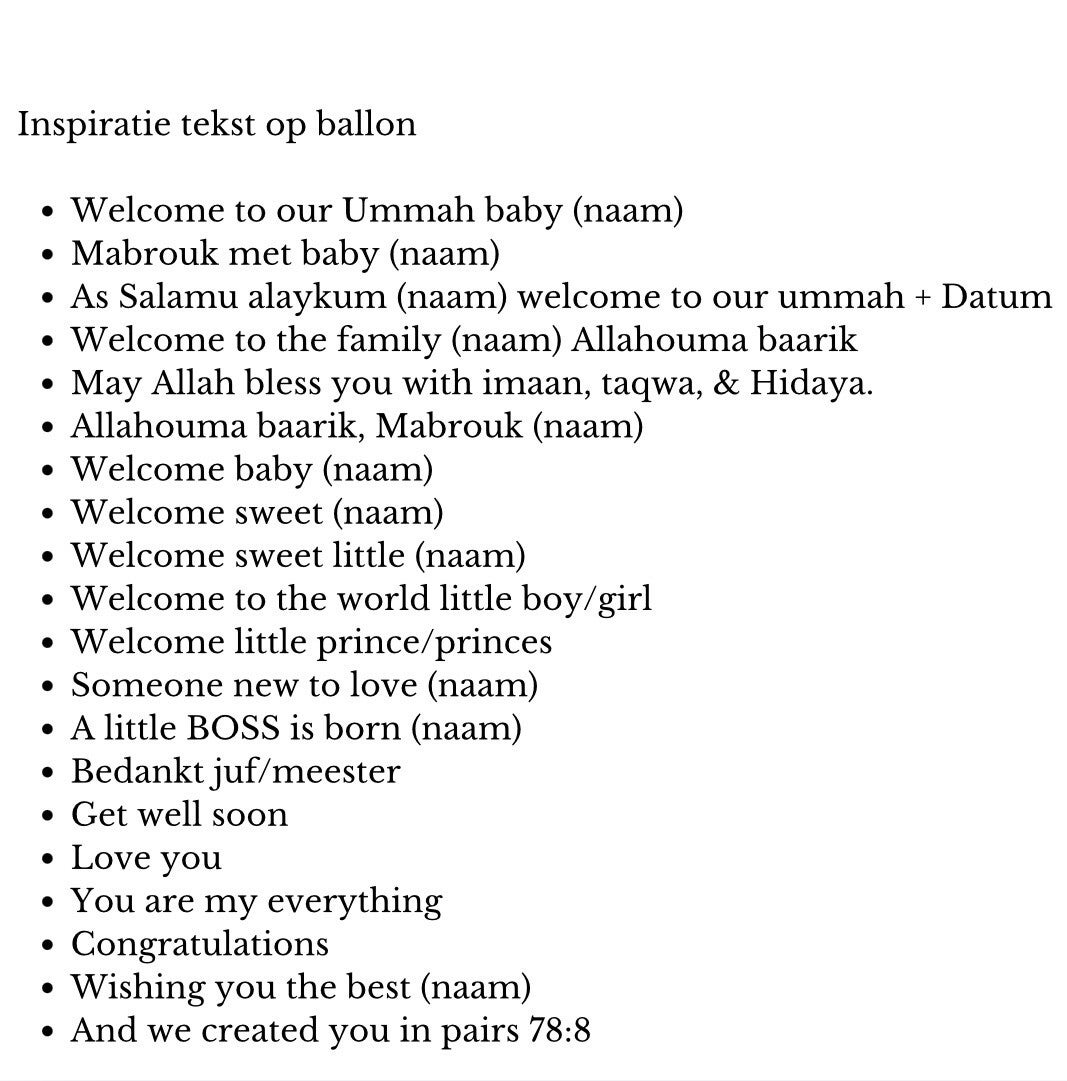 Inspiratie tekst op ballon

- Welcome to our Ummah baby (naam)
- Mabrouk met baby (naam)
- As Salamu alaykum (naam) welcome to our ummah + Datum
- Welcome to the family (naam) Allahouma baarik
- May Allah bless you with imaan, taqwa, & Hidaya.
- Allahouma baarik, Mabrouk (naam)
- Welcome baby (naam)
- Welcome sweet (naam)
- Welcome sweet little (naam)
- Welcome to the world little boy/girl
- Welcome little prince/princes
- Someone new to love (naam)
- A little BOSS is born (naam)
- Bedankt juf/meester
- Get well soon
- Love you
- You are my everything
- Congratulations
- Wishing you the best (naam)
- And we created you in pairs 78:8